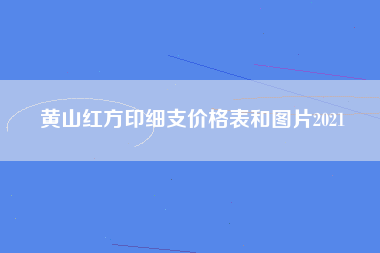 黄山红方印细支价格表和图片2021